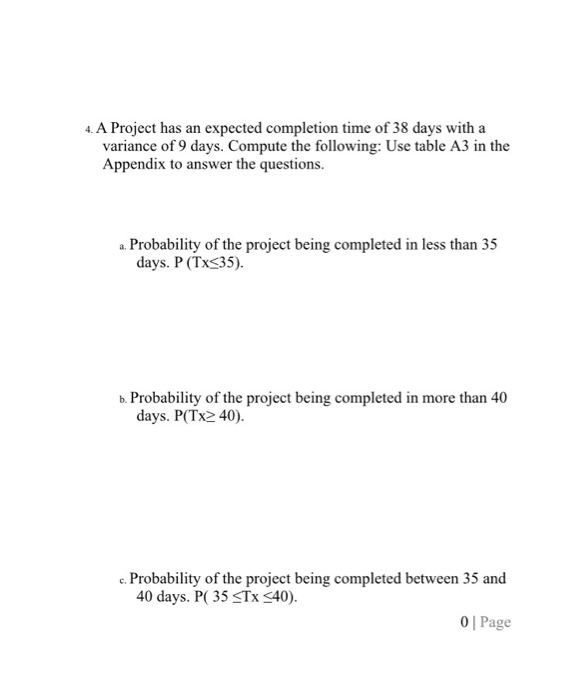 4. A Project has an expected completion time of 38 days with a variance of 9 days. Compute the following: Use table A3 in the Appendix to answer the questions.

a. Probability of the project being completed in less than 35 days. P (Tx≤35).

b. Probability of the project being completed in more than 40 days. P(Tx≥ 40).

c. Probability of the project being completed between 35 and 40 days. P( 35 ≤Tx ≤40).

0 | Page